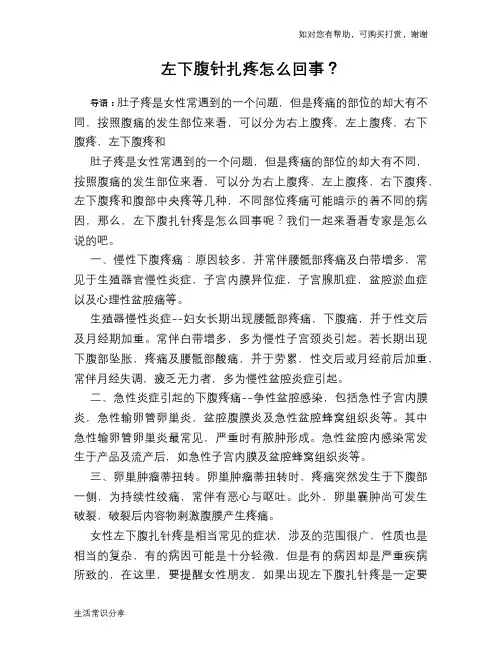 如对您有帮助，可购买打赏，谢谢

左下腹针扎疼怎么回事？

导语：肚子疼是女性常遇到的一个问题，但是疼痛的部位的却大有不同，按照腹痛的发生部位来看，可以分为右上腹疼，左上腹疼，右下腹疼，左下腹疼和

肚子疼是女性常遇到的一个问题，但是疼痛的部位的却大有不同，按照腹痛的发生部位来看，可以分为右上腹疼，左上腹疼，右下腹疼，左下腹疼和腹部中央疼等几种，不同部位疼痛可能暗示的着不同的病因，那么，左下腹扎针疼是怎么回事呢？我们一起来看看专家是怎么说的吧。

一、慢性下腹疼痛：原因较多，并常伴腰骶部疼痛及白带增多，常见于生殖器官慢性炎症，子宫内膜异位症，子宫腺肌症，盆腔淤血症以及心理性盆腔痛等。

生殖器慢性炎症--妇女长期出现腰骶部疼痛，下腹痛，并于性交后及月经期加重。常伴白带增多，多为慢性子宫颈炎引起。若长期出现下腹部坠胀，疼痛及腰骶部酸痛，并于劳累，性交后或月经前后加重，常伴月经失调，疲乏无力者，多为慢性盆腔炎症引起。

二、急性炎症引起的下腹疼痛--争性盆腔感染，包括急性子宫内膜炎，急性输卵管卵巢炎，盆腔腹膜炎及急性盆腔蜂窝组织炎等。其中急性输卵管卵巢炎最常见，严重时有脓肿形成。急性盆腔内感染常发生于产品及流产后，如急性子宫内膜及盆腔蜂窝组织炎等。

三、卵巢肿瘤蒂扭转。卵巢肿瘤蒂扭转时，疼痛突然发生于下腹部一侧，为持续性绞痛，常伴有恶心与呕吐。此外，卵巢囊肿尚可发生破裂，破裂后内容物刺激腹膜产生疼痛。

女性左下腹扎针疼是相当常见的症状，涉及的范围很广，性质也是相当的复杂，有的病因可能是十分轻微，但是有的病因却是严重疾病所致的，在这里，要提醒女性朋友，如果出现左下腹扎针疼是一定要

生活常识分享